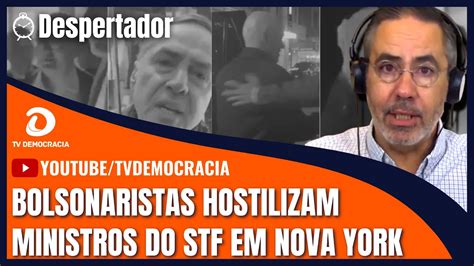 Despertador

TV DEMOCRACIA

YOUTUBE/TVDEMOCRACIA

BOLSONARISTAS HOSTILIZAM MINISTROS DO STF EM NOVA YORK